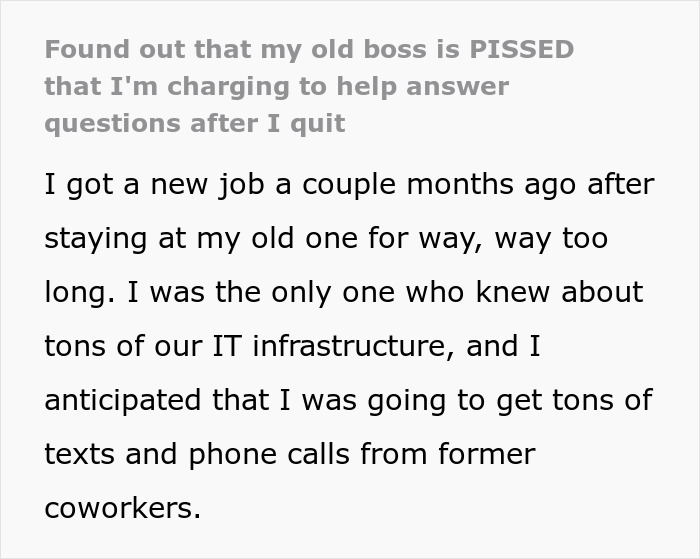 Found out that my old boss is PISSED that I'm charging to help answer questions after I quit

I got a new job a couple months ago after staying at my old one for way, way too long. I was the only one who knew about tons of our IT infrastructure, and I anticipated that I was going to get tons of texts and phone calls from former coworkers.